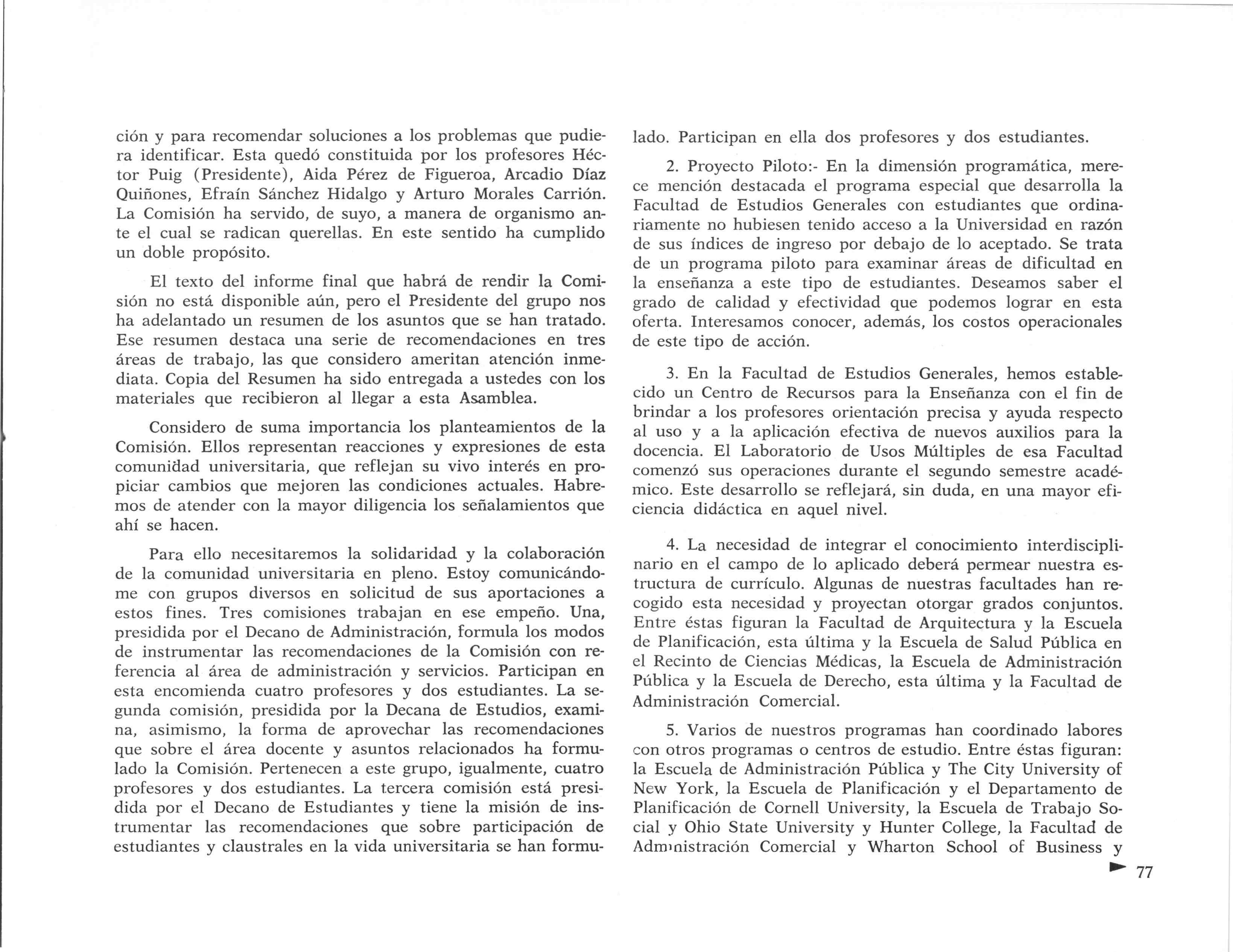 ción y para recomendar soluciones a los problemas que pudiera identificar. Esta quedó constituida por los profesores Héctor Puig (Presidente), Aida Pérez de Figueroa, Arcadio Díaz Quiñones, Efraín Sánchez Hidalgo y Arturo Morales Carrión. La Comisión ha servido, de suyo, a manera de organismo ante el cual se radican querellas. En este sentido ha cumplido un doble propósito.

El texto del informe final que habrá de rendir la Comisión no está disponible aún, pero el Presidente del grupo nos ha adelantado un resumen de los asuntos que se han tratado. Ese resumen destaca una serie de recomendaciones en tres áreas de trabajo, las que considero ameritan atención inmediata. Copia del Resumen ha sido entregada a ustedes con los materiales que recibieron al llegar a esta Asamblea.

Considero de suma importancia los planteamientos de la Comisión. Ellos representan reacciones y expresiones de esta comunidad universitaria, que reflejan su vivo interés en propiciar cambios que mejoren las condiciones actuales. Habremos de atender con la mayor diligencia los señalamientos que ahí se hacen.

Para ello necesitaremos la solidaridad y la colaboración de la comunidad universitaria en pleno. Estoy comunicándome con grupos diversos en solicitud de sus aportaciones a estos fines. Tres comisiones trabajan en ese empeño. Una, presidida por el Decano de Administración, formula los modos de instrumentar las recomendaciones de la Comisión con referencia al área de administración y servicios. Participan en esta encomienda cuatro profesores y dos estudiantes. La segunda comisión, presidida por la Decana de Estudios, examina, asimismo, la forma de aprovechar las recomendaciones que sobre el área docente y asuntos relacionados ha formulado la Comisión. Pertenecen a este grupo, igualmente, cuatro profesores y dos estudiantes. La tercera comisión está presidida por el Decano de Estudiantes y tiene la misión de instrumentar las recomendaciones que sobre participación de estudiantes y claustrales en la vida universitaria se han formulado. Participan en ella dos profesores y dos estudiantes.

2. Proyecto Piloto:- En la dimensión programática, merece mención destacada el programa especial que desarrolla la Facultad de Estudios Generales con estudiantes que ordinariamente no hubiesen tenido acceso a la Universidad en razón de sus índices de ingreso por debajo de lo aceptado. Se trata de un programa piloto para examinar áreas de dificultad en la enseñanza a este tipo de estudiantes. Deseamos saber el grado de calidad y efectividad que podemos lograr en esta oferta. Interesamos conocer, además, los costos operacionales de este tipo de acción.

3. En la Facultad de Estudios Generales, hemos establecido un Centro de Recursos para la Enseñanza con el fin de brindar a los profesores orientación precisa y ayuda respecto al uso y a la aplicación efectiva de nuevos auxilios para la docencia. El Laboratorio de Usos Múltiples de esa Facultad comenzó sus operaciones durante el segundo semestre académico. Este desarrollo se reflejará, sin duda, en una mayor eficiencia didáctica en aquel nivel.

4. La necesidad de integrar el conocimiento interdisciplinario en el campo de lo aplicado deberá permear nuestra estructura de currículo. Algunas de nuestras facultades han recogido esta necesidad y proyectan otorgar grados conjuntos. Entre éstas figuran la Facultad de Arquitectura y la Escuela de Planificación, esta última y la Escuela de Salud Pública en el Recinto de Ciencias Médicas, la Escuela de Administración Pública y la Escuela de Derecho, esta última y la Facultad de Administración Comercial.

5. Varios de nuestros programas han coordinado labores con otros programas o centros de estudio. Entre éstas figuran: la Escuela de Administración Pública y The City University of New York, la Escuela de Planificación y el Departamento de Planificación de Cornell University, la Escuela de Trabajo Social y Ohio State University y Hunter College, la Facultad de Administración Comercial y Wharton School of Business y

77